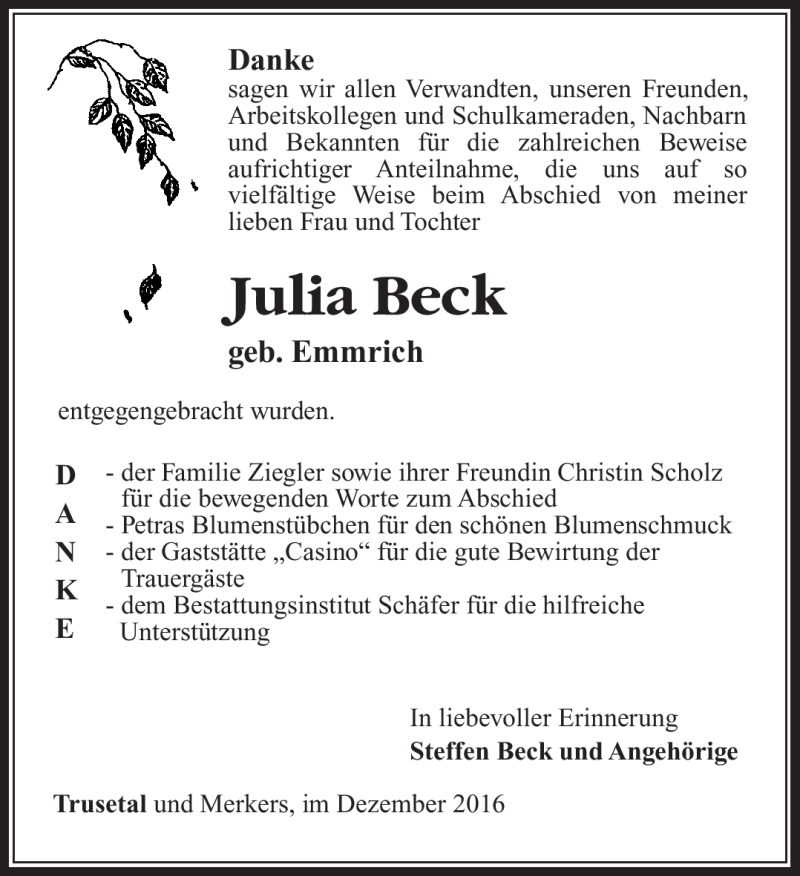 Danke
sagen wir allen Verwandten, unseren Freunden, Arbeitskollegen und Schulkameraden, Nachbarn und Bekannten für die zahlreichen Beweise aufrichtiger Anteilnahme, die uns auf so vielfältige Weise beim Abschied von meiner lieben Frau und Tochter

Julia Beck

geb. Emmrich

entgegengebracht wurden.

D
A
N
K
E

- der Familie Ziegler sowie ihrer Freundin Christin Scholz für die bewegenden Worte zum Abschied
- Petras Blumenstübchen für den schönen Blumenschmuck
- der Gaststätte „Casino“ für die gute Bewirtung der Trauergäste
- dem Bestattungsinstitut Schäfer für die hilfreiche Unterstützung

In liebevoller Erinnerung
Steffen Beck und Angehörige

Trusetal und Merkers, im Dezember 2016